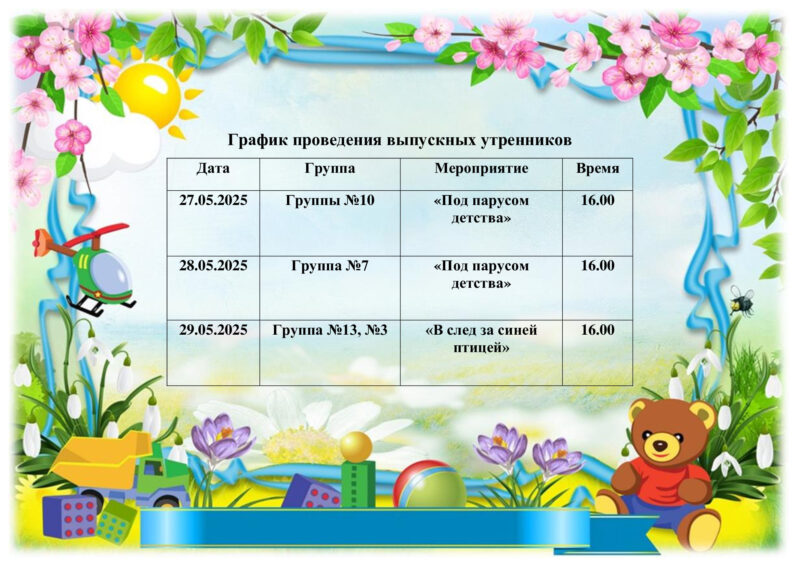 График проведения выпускных утренников

| Дата | Группа | Мероприятие | Время |
|---|---|---|---|
| 27.05.2025 | Группы №10 | «Под парусом детства» | 16.00 |
| 28.05.2025 | Группа №7 | «Под парусом детства» | 16.00 |
| 29.05.2025 | Группа №13, №3 | «В след за синей птицей» | 16.00 |